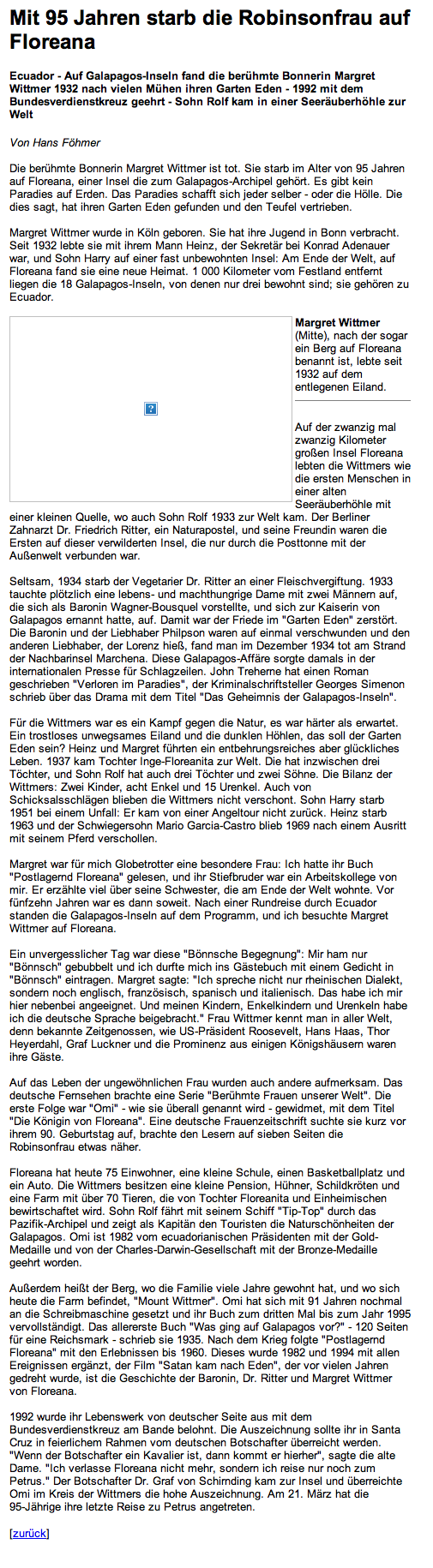 Mit 95 Jahren starb die Robinsonfrau auf Floreana

Ecuador - Auf Galapagos-Inseln fand die berühmte Bonnerin Margret Wittmer 1932 nach vielen Mühen ihren Garten Eden - 1992 mit dem Bundesverdienstkreuz geehrt - Sohn Rolf kam in einer Seeräuberhöhle zur Welt

Von Hans Föhmer

Die berühmte Bonnerin Margret Wittmer ist tot. Sie starb im Alter von 95 Jahren auf Floreana, einer Insel die zum Galapagos-Archipel gehört. Es gibt kein Paradies auf Erden. Das Paradies schafft sich jeder selber - oder die Hölle. Die dies sagt, hat ihren Garten Eden gefunden und den Teufel vertrieben.

Margret Wittmer wurde in Köln geboren. Sie hat ihre Jugend in Bonn verbracht. Seit 1932 lebte sie mit ihrem Mann Heinz, der Sekretär bei Konrad Adenauer war, und Sohn Harry auf einer fast unbewohnten Insel: Am Ende der Welt, auf Floreana fand sie eine neue Heimat. 1 000 Kilometer vom Festland entfernt liegen die 18 Galapagos-Inseln, von denen nur drei bewohnt sind; sie gehören zu Ecuador.

Margret Wittmer (Mitte), nach der sogar ein Berg auf Floreana benannt ist, lebte seit 1932 auf dem entlegenen Eiland.

Auf der zwanzig mal zwanzig Kilometer großen Insel Floreana lebten die Wittmers wie die ersten Menschen in einer alten Seeräuberhöhle mit einer kleinen Quelle, wo auch Sohn Rolf 1933 zur Welt kam. Der Berliner Zahnarzt Dr. Friedrich Ritter, ein Naturapostel, und seine Freundin waren die Ersten auf dieser verwilderten Insel, die nur durch die Posttonne mit der Außenwelt verbunden war.

Seltsam, 1934 starb der Vegetarier Dr. Ritter an einer Fleischvergiftung. 1933 tauchte plötzlich eine lebens- und machthungrige Dame mit zwei Männern auf, die sich als Baronin Wagner-Bousquel vorstellte, und sich zur Kaiserin von Galapagos ernannt hatte, auf. Damit war der Friede im "Garten Eden" zerstört. Die Baronin und der Liebhaber Philpson waren auf einmal verschwunden und den anderen Liebhaber, der Lorenz hieß, fand man im Dezember 1934 tot am Strand der Nachbarinsel Marchena. Diese Galapagos-Affäre sorgte damals in der internationalen Presse für Schlagzeilen. John Treherne hat einen Roman geschrieben "Verloren im Paradies", der Kriminalschriftsteller Georges Simenon schrieb über das Drama mit dem Titel "Das Geheimnis der Galapagos-Inseln".

Für die Wittmers war es ein Kampf gegen die Natur, es war härter als erwartet. Ein trostloses unwegsames Eiland und die dunklen Höhlen, das soll der Garten Eden sein? Heinz und Margret führten ein entbehrungsreiches aber glückliches Leben. 1937 kam Tochter Inge-Floreanita zur Welt. Die hat inzwischen drei Töchter, und Sohn Rolf hat auch drei Töchter und zwei Söhne. Die Bilanz der Wittmers: Zwei Kinder, acht Enkel und 15 Urenkel. Auch von Schicksalsschlägen blieben die Wittmers nicht verschont. Sohn Harry starb 1951 bei einem Unfall: Er kam von einer Angeltour nicht zurück. Heinz starb 1963 und der Schwiegersohn Mario Garcia-Castro blieb 1969 nach einem Ausritt mit seinem Pferd verschollen.

Margret war für mich Globetrotter eine besondere Frau: Ich hatte ihr Buch "Postlagernd Floreana" gelesen, und ihr Stiefbruder war ein Arbeitskollege von mir. Er erzählte viel über seine Schwester, die am Ende der Welt wohnte. Vor fünfzehn Jahren war es dann soweit. Nach einer Rundreise durch Ecuador standen die Galapagos-Inseln auf dem Programm, und ich besuchte Margret Wittmer auf Floreana.

Ein unvergesslicher Tag war diese "Bönnsche Begegnung": Mir ham nur "Bönnsch" gebubbelt und ich durfte mich ins Gästebuch mit einem Gedicht in "Bönnsch" eintragen. Margret sagte: "Ich spreche nicht nur rheinischen Dialekt, sondern noch englisch, französisch, spanisch und italienisch. Das habe ich mir hier nebenbei angeeignet. Und meinen Kindern, Enkelkindern und Urenkeln habe ich die deutsche Sprache beigebracht." Frau Wittmer kennt man in aller Welt, denn bekannte Zeitgenossen, wie US-Präsident Roosevelt, Hans Haas, Thor Heyerdahl, Graf Luckner und die Prominenz aus einigen Königshäusern waren ihre Gäste.

Auf das Leben der ungewöhnlichen Frau wurden auch andere aufmerksam. Das deutsche Fernsehen brachte eine Serie "Berühmte Frauen unserer Welt". Die erste Folge war "Omi" - wie sie überall genannt wird - gewidmet, mit dem Titel "Die Königin von Floreana". Eine deutsche Frauenzeitschrift suchte sie kurz vor ihrem 90. Geburtstag auf, brachte den Lesern auf sieben Seiten die Robinsonfrau etwas näher.

Floreana hat heute 75 Einwohner, eine kleine Schule, einen Basketballplatz und ein Auto. Die Wittmers besitzen eine kleine Pension, Hühner, Schildkröten und eine Farm mit über 70 Tieren, die von Tochter Floreanita und Einheimischen bewirtschaftet wird. Sohn Rolf fährt mit seinem Schiff "Tip-Top" durch das Pazifik-Archipel und zeigt als Kapitän den Touristen die Naturschönheiten der Galapagos. Omi ist 1982 vom ecuadorianischen Präsidenten mit der Gold-Medaille und von der Charles-Darwin-Gesellschaft mit der Bronze-Medaille geehrt worden.

Außerdem heißt der Berg, wo die Familie viele Jahre gewohnt hat, und wo sich heute die Farm befindet, "Mount Wittmer". Omi hat sich mit 91 Jahren nochmal an die Schreibmaschine gesetzt und ihr Buch zum dritten Mal bis zum Jahr 1995 vervollständigt. Das allererste Buch "Was ging auf Galapagos vor?" - 120 Seiten für eine Reichsmark - schrieb sie 1935. Nach dem Krieg folgte "Postlagernd Floreana" mit den Erlebnissen bis 1960. Dieses wurde 1982 und 1994 mit allen Ereignissen ergänzt, der Film "Satan kam nach Eden", der vor vielen Jahren gedreht wurde, ist die Geschichte der Baronin, Dr. Ritter und Margret Wittmer von Floreana.

1992 wurde ihr Lebenswerk von deutscher Seite aus mit dem Bundesverdienstkreuz am Bande belohnt. Die Auszeichnung sollte ihr in Santa Cruz in feierlichem Rahmen vom deutschen Botschafter überreicht werden. "Wenn der Botschafter ein Kavalier ist, dann kommt er hierher", sagte die alte Dame. "Ich verlasse Floreana nicht mehr, sondern ich reise nur noch zum Petrus." Der Botschafter Dr. Graf von Schirnding kam zur Insel und überreichte Omi im Kreis der Wittmers die hohe Auszeichnung. Am 21. März hat die 95-Jährige ihre letzte Reise zu Petrus angetreten.

[zurück]